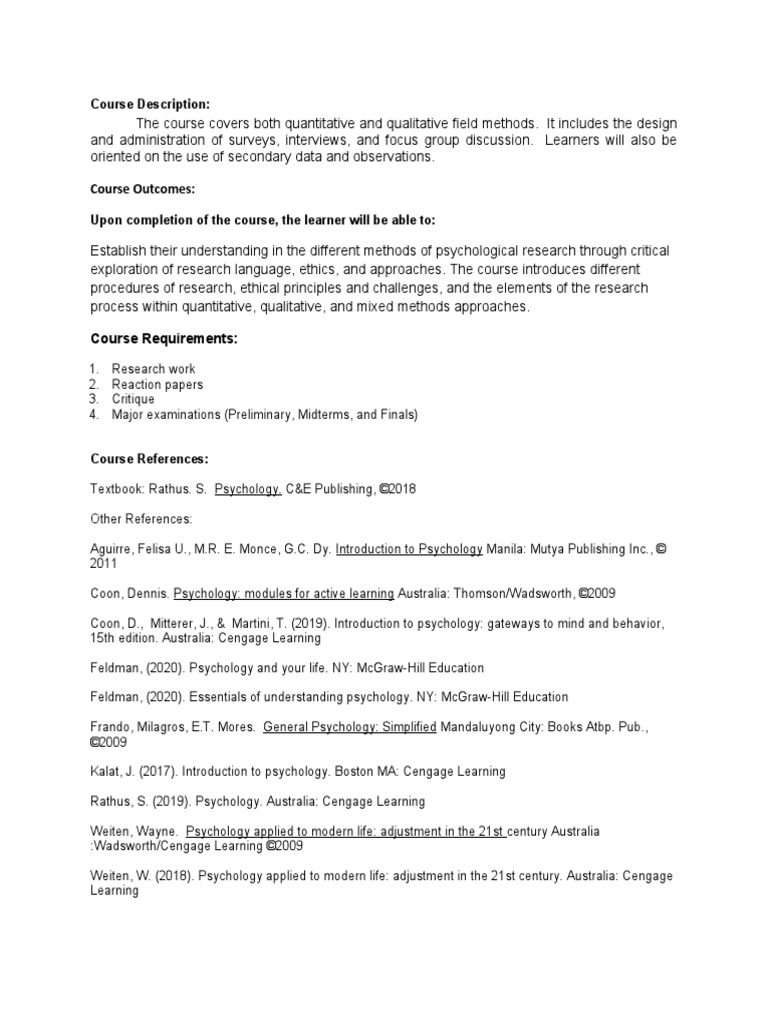 Course Description:

The course covers both quantitative and qualitative field methods. It includes the design and administration of surveys, interviews, and focus group discussion. Learners will also be oriented on the use of secondary data and observations.

Course Outcomes:

Upon completion of the course, the learner will be able to:

Establish their understanding in the different methods of psychological research through critical exploration of research language, ethics, and approaches. The course introduces different procedures of research, ethical principles and challenges, and the elements of the research process within quantitative, qualitative, and mixed methods approaches.

Course Requirements:

1. Research work
2. Reaction papers
3. Critique
4. Major examinations (Preliminary, Midterms, and Finals)

Course References:

Textbook: Rathus. S. Psychology. C&E Publishing, ©2018

Other References:

Aguirre, Felisa U., M.R. E. Monce, G.C. Dy. Introduction to Psychology Manila: Mutya Publishing Inc., © 2011

Coon, Dennis. Psychology: modules for active learning Australia: Thomson/Wadsworth, ©2009

Coon, D., Mitterer, J., & Martini, T. (2019). Introduction to psychology: gateways to mind and behavior, 15th edition. Australia: Cengage Learning

Feldman, (2020). Psychology and your life. NY: McGraw-Hill Education

Feldman, (2020). Essentials of understanding psychology. NY: McGraw-Hill Education

Frando, Milagros, E.T. Mores. General Psychology: Simplified Mandaluyong City: Books Atbp. Pub., ©2009

Kalat, J. (2017). Introduction to psychology. Boston MA: Cengage Learning

Rathus, S. (2019). Psychology. Australia: Cengage Learning

Weiten, Wayne. Psychology applied to modern life: adjustment in the 21st century Australia :Wadsworth/Cengage Learning ©2009

Weiten, W. (2018). Psychology applied to modern life: adjustment in the 21st century. Australia: Cengage Learning